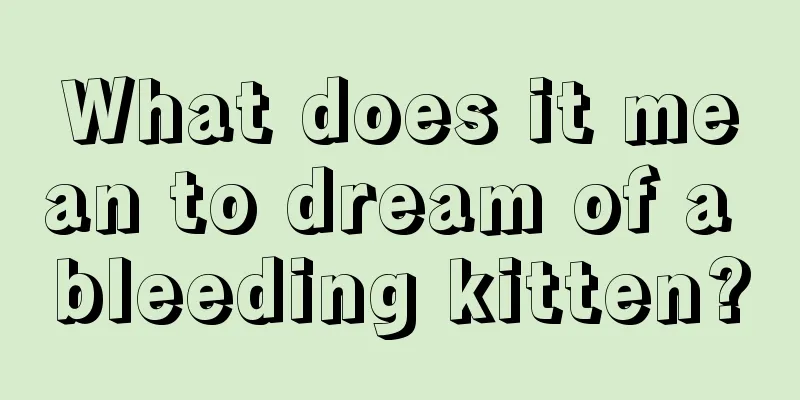 What does it mean to dream of a bleeding kitten?